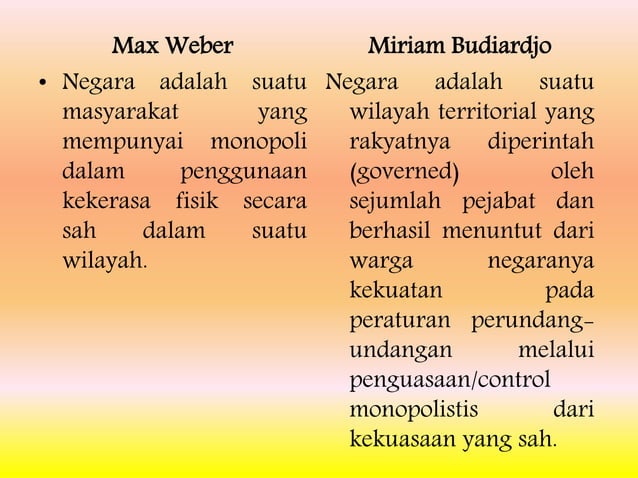 Max Weber

• Negara adalah suatu masyarakat yang mempunyai monopoli dalam penggunaan kekerasa fisik secara sah dalam suatu wilayah.

Miriam Budiardjo

Negara adalah suatu wilayah territorial yang rakyatnya diperintah (governed) oleh sejumlah pejabat dan berhasil menuntut dari warga negaranya kekuatan pada peraturan perundang-undangan melalui penguasaan/control monopolistis dari kekuasaan yang sah.